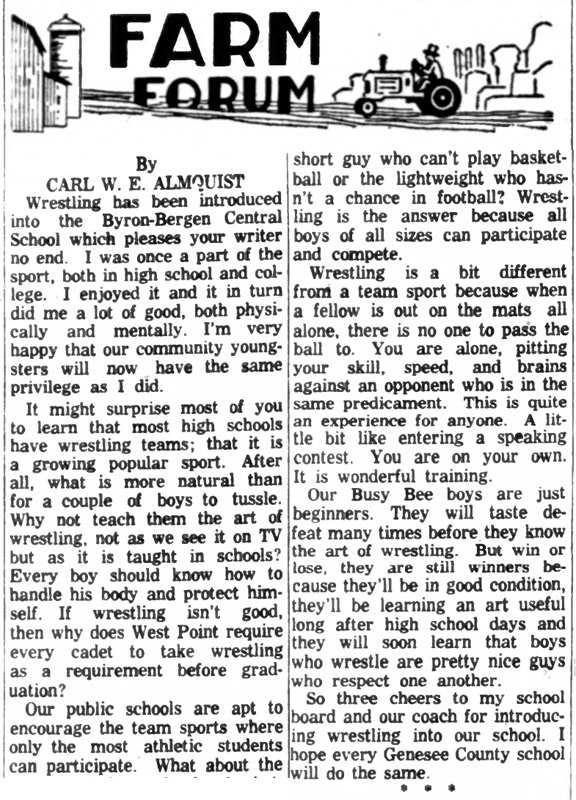 FARM FORUM

By
CARL W. E. ALMQUIST

Wrestling has been introduced into the Byron-Bergen Central School which pleases your writer no end. I was once a part of the sport, both in high school and college. I enjoyed it and it in turn did me a lot of good, both physically and mentally. I'm very happy that our community youngsters will now have the same privilege as I did.

It might surprise most of you to learn that most high schools have wrestling teams; that it is a growing popular sport. After all, what is more natural than for a couple of boys to tussle. Why not teach them the art of wrestling, not as we see it on TV but as it is taught in schools? Every boy should know how to handle his body and protect himself. If wrestling isn't good, then why does West Point require every cadet to take wrestling as a requirement before graduation?

Our public schools are apt to encourage the team sports where only the most athletic students can participate. What about the short guy who can't play basketball or the lightweight who hasn't a chance in football? Wrestling is the answer because all boys of all sizes can participate and compete.

Wrestling is a bit different from a team sport because when a fellow is out on the mats all alone, there is no one to pass the ball to. You are alone, pitting your skill, speed, and brains against an opponent who is in the same predicament. This is quite an experience for anyone. A little bit like entering a speaking contest. You are on your own. It is wonderful training.

Our Busy Bee boys are just beginners. They will taste defeat many times before they know the art of wrestling. But win or lose, they are still winners because they'll be in good condition, they'll be learning an art useful long after high school days and they will soon learn that boys who wrestle are pretty nice guys who respect one another.

So three cheers to my school board and our coach for introducing wrestling into our school. I hope every Genesee County school will do the same.

* * *